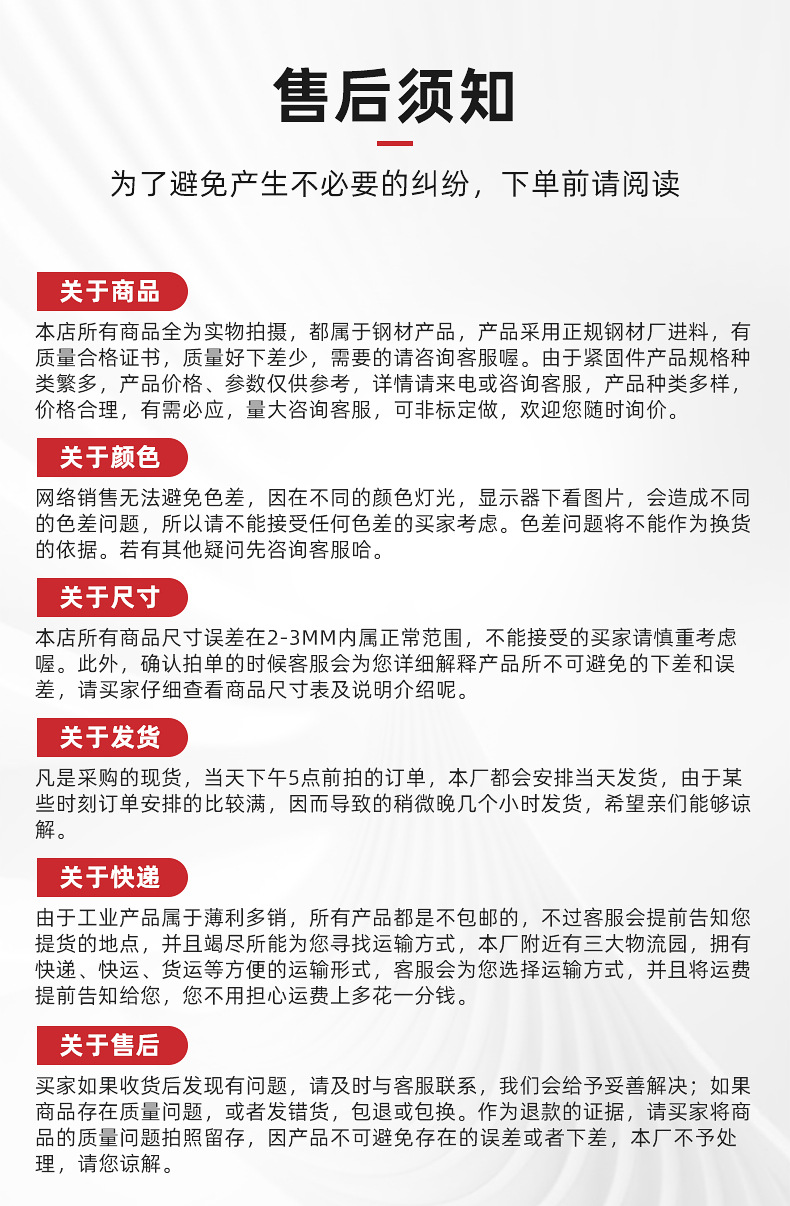 售后须知

为了避免产生不必要的纠纷，下单前请阅读

关于商品

本店所有商品全为实物拍摄，都属于钢材产品，产品采用正规钢材厂进料，有质量合格证书，质量好下差少，需要的请咨询客服喔。由于紧固件产品规格种类繁多，产品价格、参数仅供参考，详情请来电或咨询客服，产品种类多样，价格合理，有需必应，量大咨询客服，可非标定做，欢迎您随时询价。

关于颜色

网络销售无法避免色差，因在不同的颜色灯光，显示器下看图片，会造成不同的色差问题，所以请不能接受任何色差的买家考虑。色差问题将不能作为换货的依据。若有其他疑问先咨询客服哈。

关于尺寸

本店所有商品尺寸误差在2-3MM内属正常范围，不能接受的买家请慎重考虑喔。此外，确认拍单的时候客服会为您详细解释产品所不可避免的下差和误差，请买家仔细查看商品尺寸表及说明介绍呢。

关于发货

凡是采购的现货，当天下午5点前拍的订单，本厂都会安排当天发货，由于某些时刻订单安排的比较满，因而导致的稍微晚几个小时发货，希望亲们能够谅解。

关于快递

由于工业产品属于薄利多销，所有产品都是不包邮的，不过客服会提前告知您提货的地点，并且竭尽所能为您寻找运输方式，本厂附近有三大物流园，拥有快递、快运、货运等方便的运输形式，客服会为您选择运输方式，并且将运费提前告知给您，您不用担心运费上多花一分钱。

关于售后

买家如果收货后发现有问题，请及时与客服联系，我们会给予妥善解决；如果商品存在质量问题，或者发错货，包退或包换。作为退款的证据，请买家将商品的质量问题拍照留存，因产品不可避免存在的误差或者下差，本厂不予处理，请您谅解。